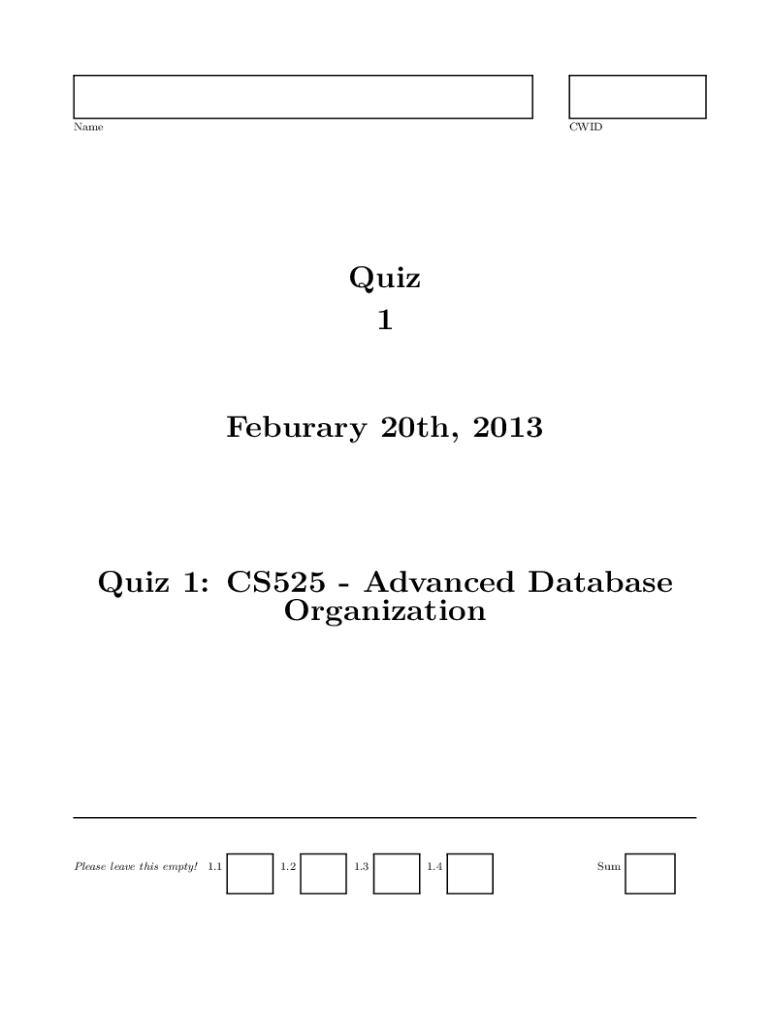 Name

CWID

Quiz
1

Feburary 20th, 2013

Quiz 1: CS525 - Advanced Database Organization

Please leave this empty! 1.1 1.2 1.3 1.4 Sum